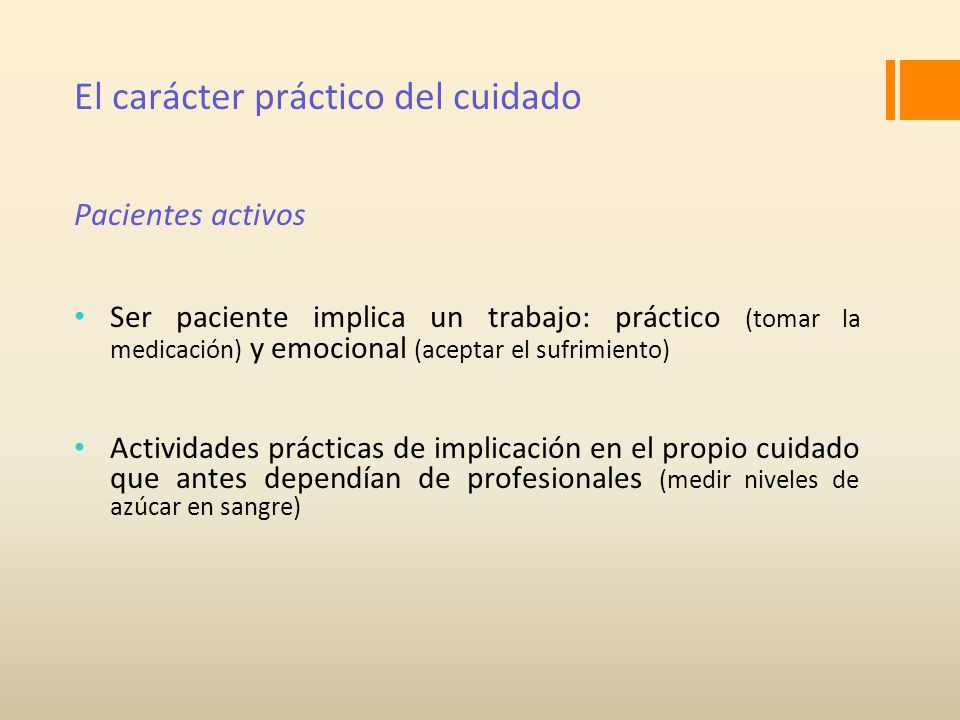 El carácter práctico del cuidado

Pacientes activos

• Ser paciente implica un trabajo: práctico (tomar la medicación) y emocional (aceptar el sufrimiento)

• Actividades prácticas de implicación en el propio cuidado que antes dependían de profesionales (medir niveles de azúcar en sangre)